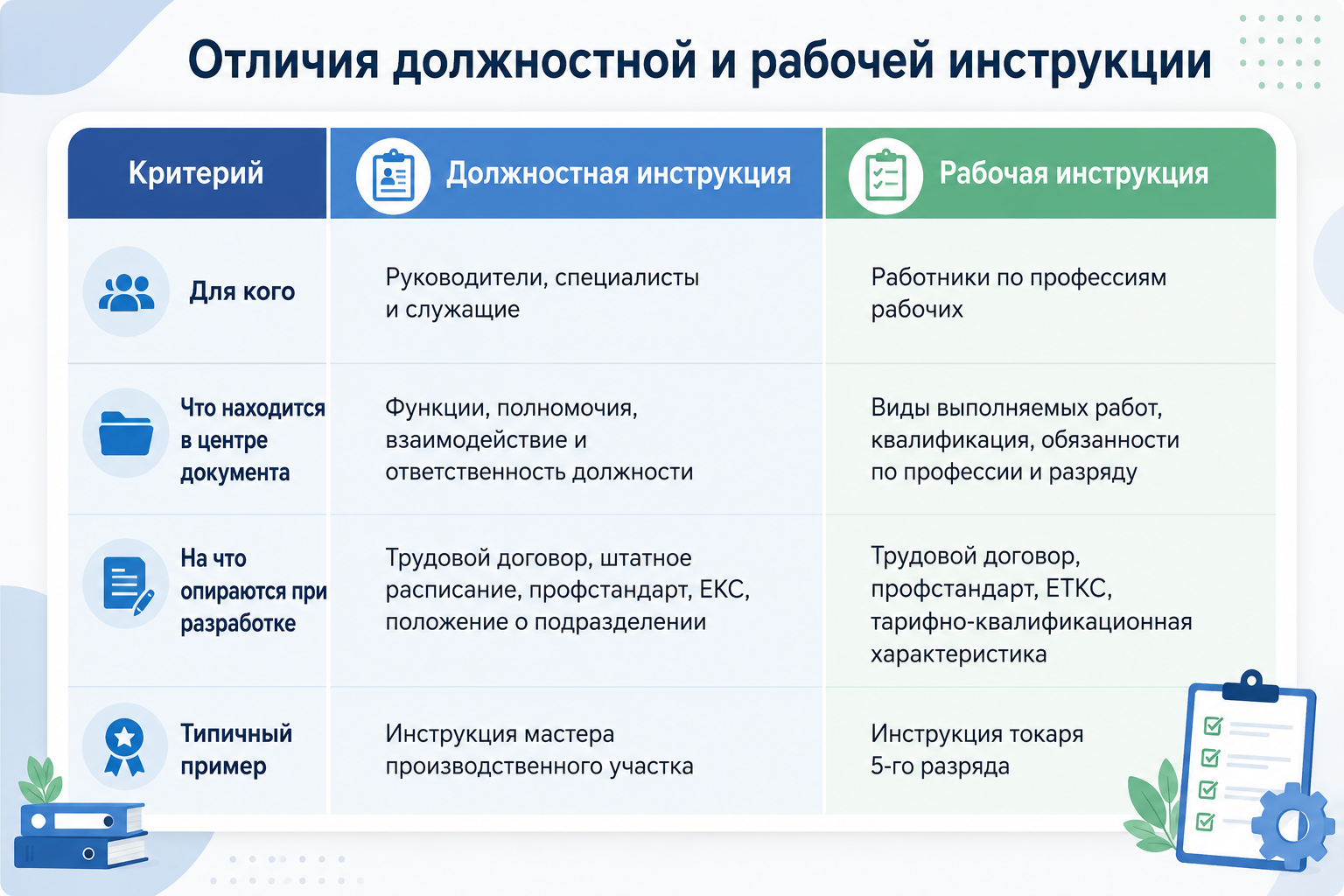 Отличия должностной и рабочей инструкции

| Критерий | Должностная инструкция | Рабочая инструкция |
|---|---|---|
| Для кого | Руководители, специалисты и служащие | Работники по профессиям рабочих |
| Что находится в центре документа | Функции, полномочия, взаимодействие и ответственность должности | Виды выполняемых работ, квалификация, обязанности по профессии и разряду |
| На что опираются при разработке | Трудовой договор, штатное расписание, профстандарт, ЕКС, положение о подразделении | Трудовой договор, профстандарт, ЕТКС, тарифно-квалификационная характеристика |
| Типичный пример | Инструкция мастера производственного участка | Инструкция токаря 5-го разряда |